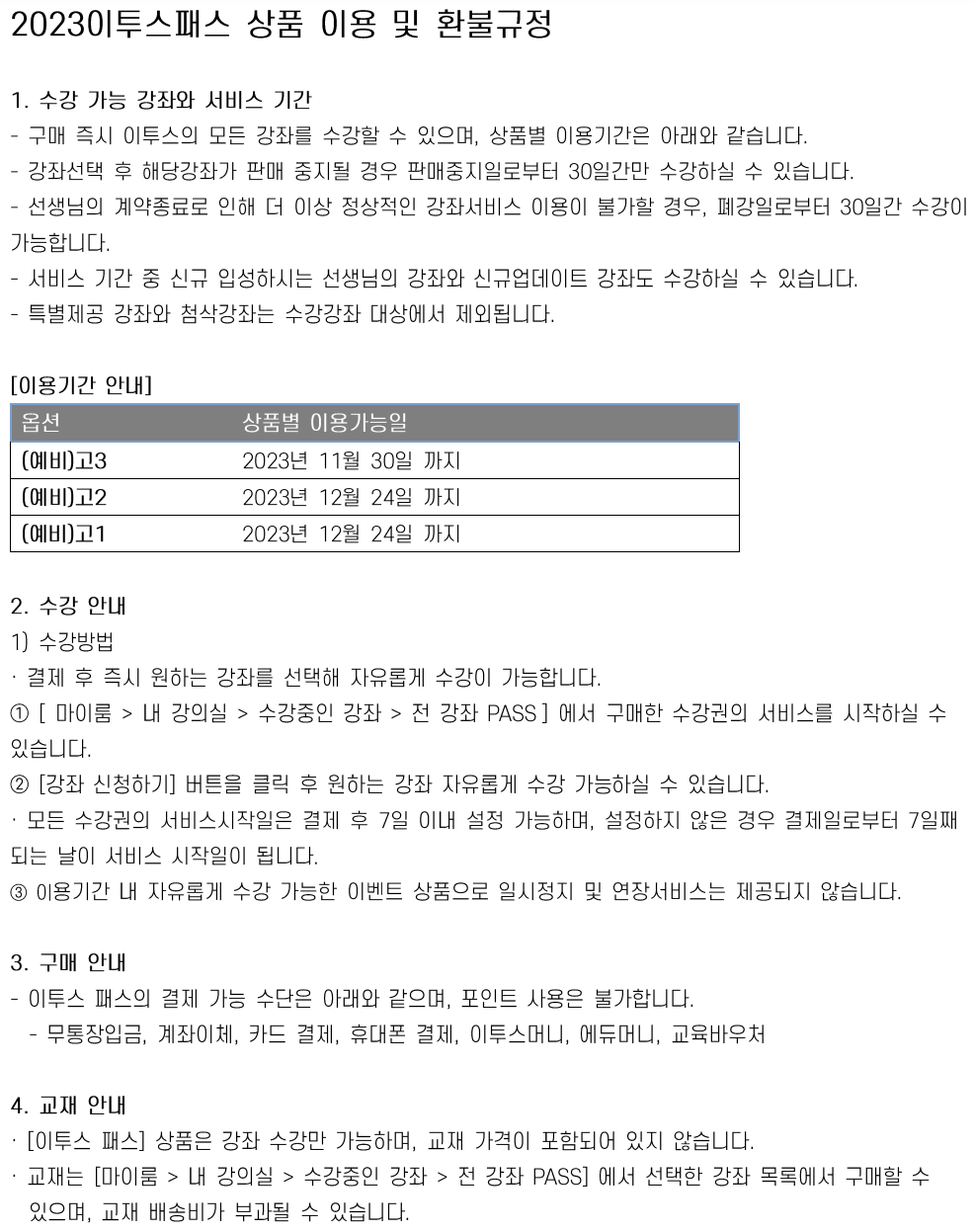 2023이투스패스 상품 이용 및 환불규정

1. 수강 가능 강좌와 서비스 기간
- 구매 즉시 이투스의 모든 강좌를 수강할 수 있으며, 상품별 이용기간은 아래와 같습니다.
- 강좌선택 후 해당강좌가 판매 중지될 경우 판매중지일로부터 30일간만 수강하실 수 있습니다.
- 선생님의 계약종료로 인해 더 이상 정상적인 강좌서비스 이용이 불가할 경우, 폐강일로부터 30일간 수강이 가능합니다.
- 서비스 기간 중 신규 입성하시는 선생님의 강좌와 신규업데이트 강좌도 수강하실 수 있습니다.
- 특별제공 강좌와 첨삭강좌는 수강강좌 대상에서 제외됩니다.

[이용기간 안내]

| 옵션 | 상품별 이용가능일 |
|---|---|
| (예비)고3 | 2023년 11월 30일 까지 |
| (예비)고2 | 2023년 12월 24일 까지 |
| (예비)고1 | 2023년 12월 24일 까지 |

2. 수강 안내
1) 수강방법
· 결제 후 즉시 원하는 강좌를 선택해 자유롭게 수강이 가능합니다.
① [ 마이룸 > 내 강의실 > 수강중인 강좌 > 전 강좌 PASS ] 에서 구매한 수강권의 서비스를 시작하실 수 있습니다.
② [강좌 신청하기] 버튼을 클릭 후 원하는 강좌 자유롭게 수강 가능하실 수 있습니다.
· 모든 수강권의 서비스시작일은 결제 후 7일 이내 설정 가능하며, 설정하지 않은 경우 결제일로부터 7일째 되는 날이 서비스 시작일이 됩니다.
③ 이용기간 내 자유롭게 수강 가능한 이벤트 상품으로 일시정지 및 연장서비스는 제공되지 않습니다.

3. 구매 안내
- 이투스 패스의 결제 가능 수단은 아래와 같으며, 포인트 사용은 불가합니다.
- 무통장입금, 계좌이체, 카드 결제, 휴대폰 결제, 이투스머니, 에듀머니, 교육바우처

4. 교재 안내
· [이투스 패스] 상품은 강좌 수강만 가능하며, 교재 가격이 포함되어 있지 않습니다.
· 교재는 [마이룸 > 내 강의실 > 수강중인 강좌 > 전 강좌 PASS] 에서 선택한 강좌 목록에서 구매할 수 있으며, 교재 배송비가 부과될 수 있습니다.